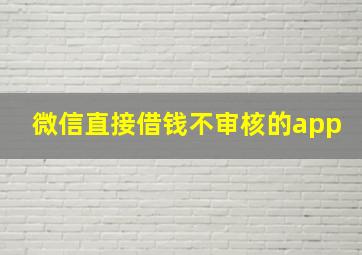 微信直接借钱不审核的app